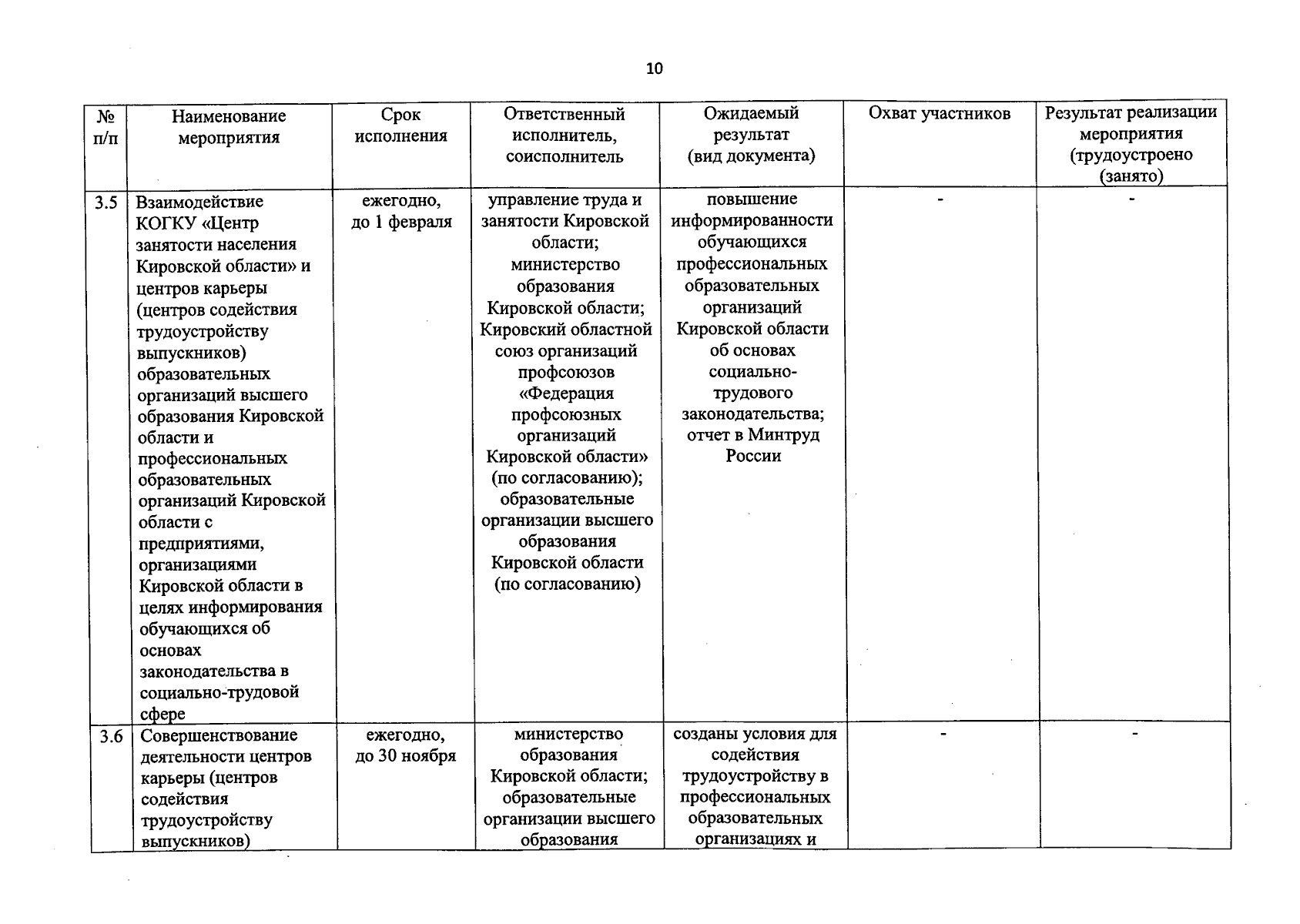 10

| № п/п | Наименование мероприятия | Срок исполнения | Ответственный исполнитель, соисполнитель | Ожидаемый результат (вид документа) | Охват участников | Результат реализации мероприятия (трудоустроено (занято) |
|---|---|---|---|---|---|---|
| 3.5 | Взаимодействие КОГКУ «Центр занятости населения Кировской области» и центров карьеры (центров содействия трудоустройству выпускников) образовательных организаций высшего образования Кировской области и профессиональных образовательных организаций Кировской области с предприятиями, организациями Кировской области в целях информирования обучающихся об основах законодательства в социально-трудовой сфере | ежегодно, до 1 февраля | управление труда и занятости Кировской области; министерство образования Кировской области; Кировский областной союз организаций профсоюзов «Федерация профсоюзных организаций Кировской области» (по согласованию); образовательные организации высшего образования Кировской области (по согласованию) | повышение информированности обучающихся профессиональных образовательных организаций Кировской области об основах социально-трудового законодательства; отчет в Минтруд России | - | - |
| 3.6 | Совершенствование деятельности центров карьеры (центров содействия трудоустройству выпускников) | ежегодно, до 30 ноября | министерство образования Кировской области; образовательные организации высшего образования | созданы условия для содействия трудоустройству в профессиональных образовательных организациях и | - | - |